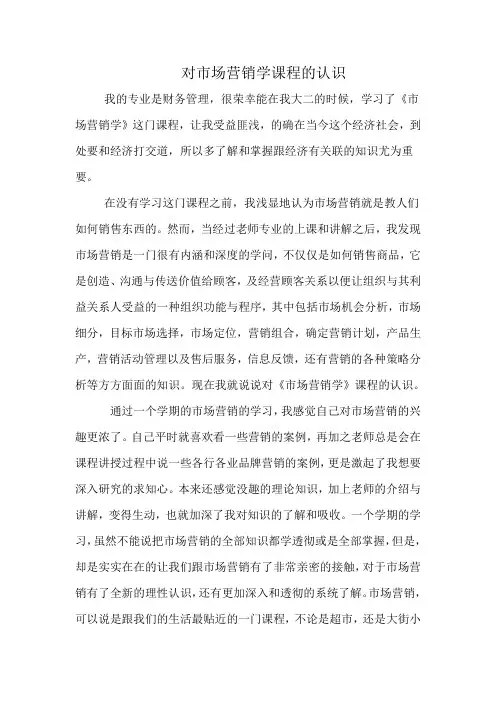 对市场营销学课程的认识

我的专业是财务管理，很荣幸能在我大二的时候，学习了《市场营销学》这门课程，让我受益匪浅，的确在当今这个经济社会，到处要和经济打交道，所以多了解和掌握跟经济有关联的知识尤为重要。

在没有学习这门课程之前，我浅显地认为市场营销就是教人们如何销售东西的。然而，当经过老师专业的上课和讲解之后，我发现市场营销是一门很有内涵和深度的学问，不仅仅是如何销售商品，它是创造、沟通与传送价值给顾客，及经营顾客关系以便让组织与其利益关系人受益的一种组织功能与程序，其中包括市场机会分析，市场细分，目标市场选择，市场定位，营销组合，确定营销计划，产品生产，营销活动管理以及售后服务，信息反馈，还有营销的各种策略分析等方方面面的知识。现在我就说说对《市场营销学》课程的认识。

通过一个学期的市场营销的学习，我感觉自己对市场营销的兴趣更浓了。自己平时就喜欢看一些营销的案例，再加之老师总是会在课程讲授过程中说一些各行各业品牌营销的案例，更是激起了我想要深入研究的求知心。本来还感觉没趣的理论知识，加上老师的介绍与讲解，变得生动，也就加深了我对知识的了解和吸收。一个学期的学习，虽然不能说把市场营销的全部知识都学透彻或是全部掌握，但是，却是实实在在的让我们跟市场营销有了非常亲密的接触，对于市场营销有了全新的理性认识，还有更加深入和透彻的系统了解。市场营销，可以说是跟我们的生活最贴近的一门课程，不论是超市，还是大街小